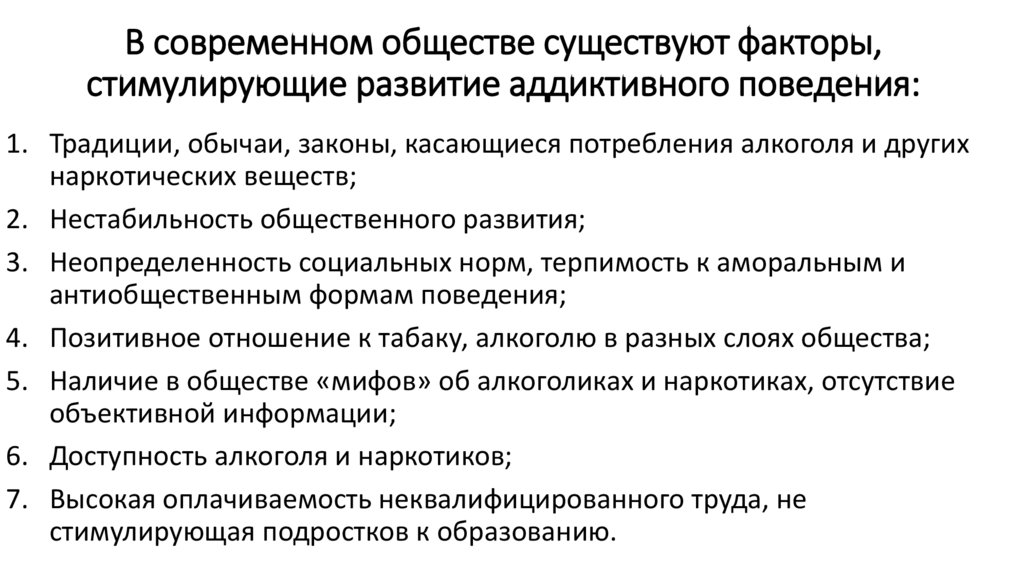 В современном обществе существуют факторы, стимулирующие развитие аддиктивного поведения:

1. Традиции, обычаи, законы, касающиеся потребления алкоголя и других наркотических веществ;
2. Нестабильность общественного развития;
3. Неопределенность социальных норм, терпимость к аморальным и антиобщественным формам поведения;
4. Позитивное отношение к табаку, алкоголю в разных слоях общества;
5. Наличие в обществе «мифов» об алкоголиках и наркотиках, отсутствие объективной информации;
6. Доступность алкоголя и наркотиков;
7. Высокая оплачиваемость неквалифицированного труда, не стимулирующая подростков к образованию.